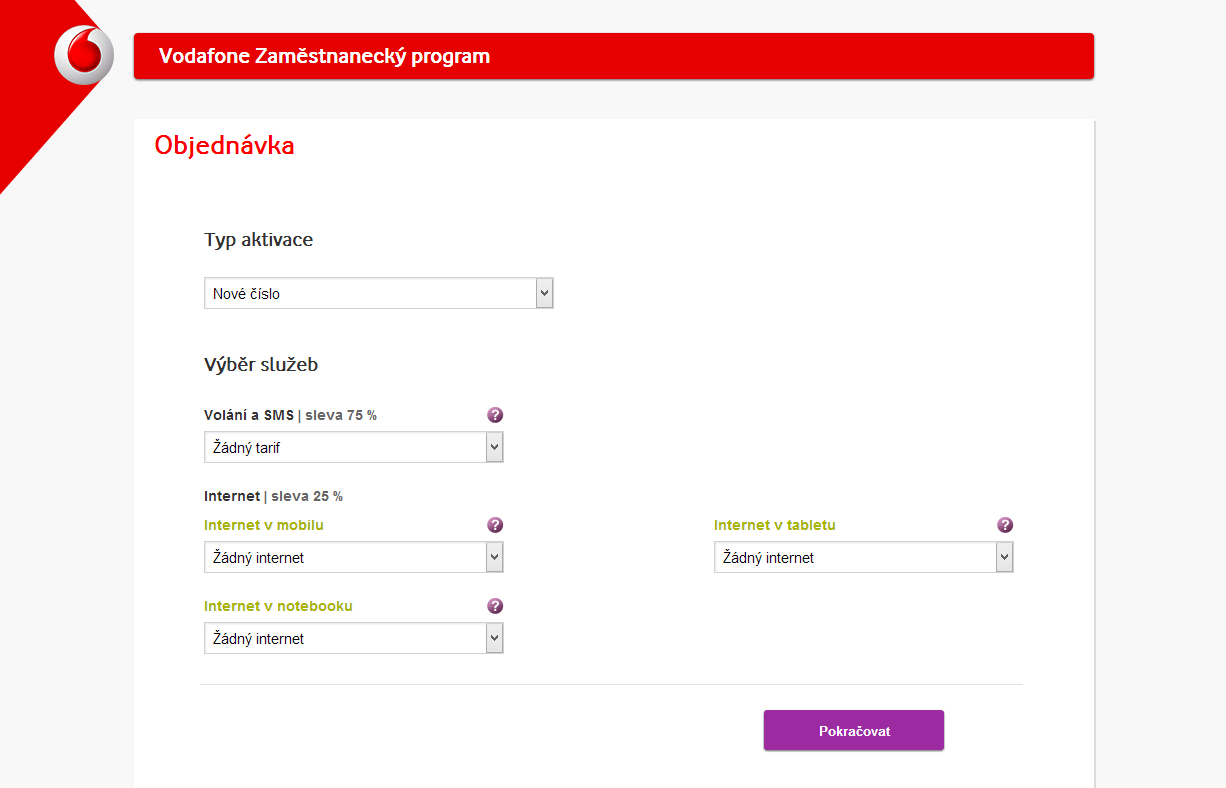 Vodafone Zaměstnanecký program

Objednávka

Typ aktivace

Nové číslo

Výběr služeb

Volání a SMS | sleva 75 %

?

Žádný tarif

Internet | sleva 25 %

Internet v mobilu

?

Žádný internet

Internet v tabletu

?

Žádný internet

Internet v notebooku

?

Žádný internet

Pokračovat